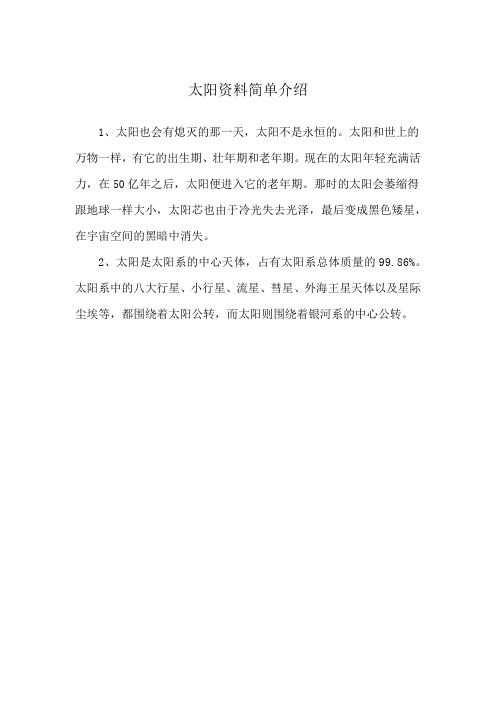 太阳资料简单介绍

1、太阳也会有熄灭的那一天，太阳不是永恒的。太阳和世上的万物一样，有它的出生期、壮年期和老年期。现在的太阳年轻充满活力，在50亿年之后，太阳便进入它的老年期。那时的太阳会萎缩得跟地球一样大小，太阳芯也由于冷光失去光泽，最后变成黑色矮星，在宇宙空间的黑暗中消失。

2、太阳是太阳系的中心天体，占有太阳系总体质量的99.86%。太阳系中的八大行星、小行星、流星、彗星、外海王星天体以及星际尘埃等，都围绕着太阳公转，而太阳则围绕着银河系的中心公转。